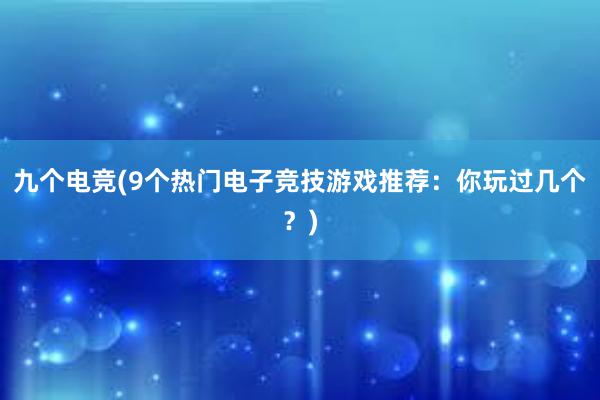 九个电竞(9个热门电子竞技游戏推荐：你玩过几个？)